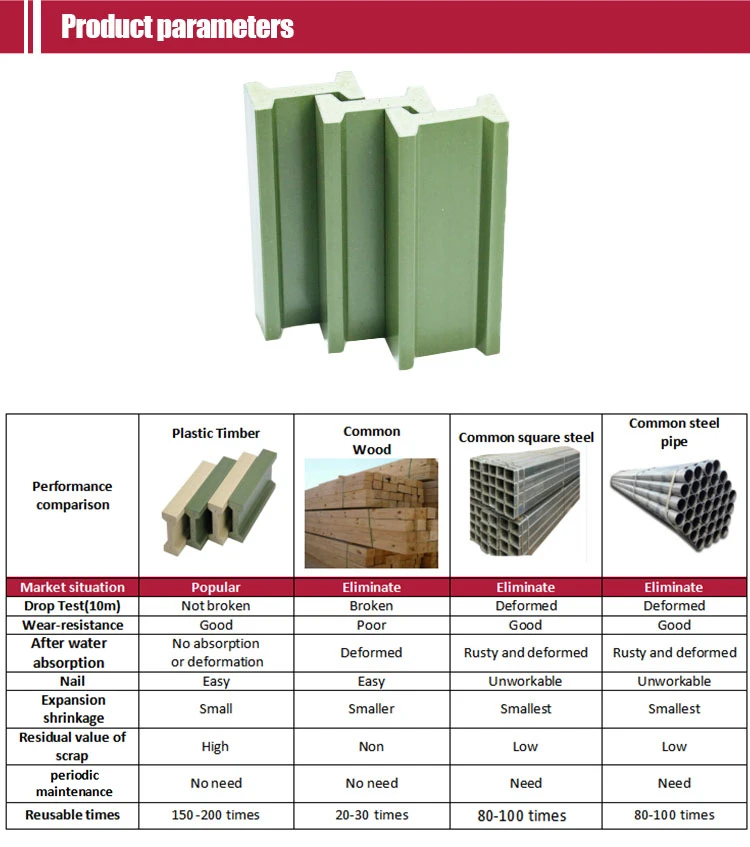 Product parameters

| Performance comparison | Plastic Timber | Common Wood | Common square steel | Common steel pipe |
|---|---|---|---|---|
| Market situation | Popular | Eliminate | Eliminate | Eliminate |
| Drop Test(10m) | Not broken | Broken | Deformed | Deformed |
| Wear-resistance | Good | Poor | Good | Good |
| After water absorption | No absorption or deformation | Deformed | Rusty and deformed | Rusty and deformed |
| Nail | Easy | Easy | Unworkable | Unworkable |
| Expansion shrinkage | Small | Smaller | Smallest | Smallest |
| Residual value of scrap | High | Non | Low | Low |
| periodic maintenance | No need | No need | Need | Need |
| Reusable times | 150-200 times | 20-30 times | 80-100 times | 80-100 times |